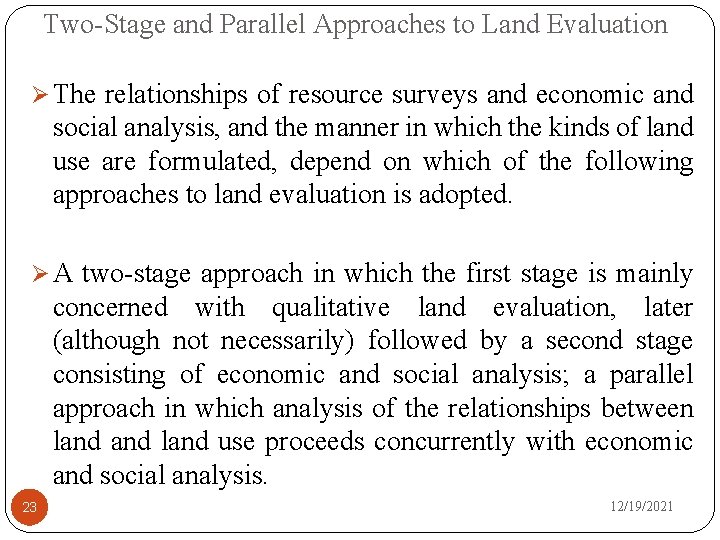 Two-Stage and Parallel Approaches to Land Evaluation

➢ The relationships of resource surveys and economic and social analysis, and the manner in which the kinds of land use are formulated, depend on which of the following approaches to land evaluation is adopted.

➢ A two-stage approach in which the first stage is mainly concerned with qualitative land evaluation, later (although not necessarily) followed by a second stage consisting of economic and social analysis; a parallel approach in which analysis of the relationships between land and land use proceeds concurrently with economic and social analysis.

23

12/19/2021